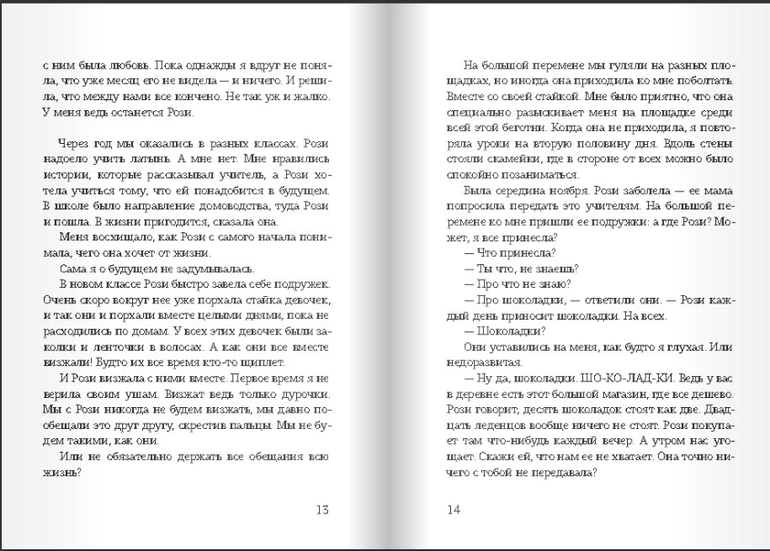 с ним была любовь. Пока однажды я вдруг не поняла, что уже месяц его не видела — и ничего. И решила, что между нами все кончено. Не так уж и жалко. У меня ведь останется Рози.

Через год мы оказались в разных классах. Рози надоело учить латынь. А мне нет. Мне нравились истории, которые рассказывал учитель, а Рози хотела учиться тому, что ей понадобится в будущем. В школе было направление домоводства, туда Рози и пошла. В жизни пригодится, сказала она.

Меня восхищало, как Рози с самого начала понимала, чего она хочет от жизни.

Сама я о будущем не задумывалась.

В новом классе Рози быстро завела себе подружек. Очень скоро вокруг нее уже порхала стайка девочек, и так они и порхали вместе целыми днями, пока не расходились по домам. У всех этих девочек были заколки и ленточки в волосах. А как они все вместе визжали! Будто их все время кто-то щиплет.

И Рози визжала с ними вместе. Первое время я не верила своим ушам. Визжат ведь только дурочки. Мы с Рози никогда не будем визжать, мы давно пообещали это друг другу, скрестив пальцы. Мы не будем такими, как они.

Или не обязательно держать все обещания всю жизнь?

13

На большой перемене мы гуляли на разных площадках, но иногда она приходила ко мне поболтать. Вместе со своей стайкой. Мне было приятно, что она специально разыскивает меня на площадке среди всей этой беготни. Когда она не приходила, я повторяла уроки на вторую половину дня. Вдоль стены стояли скамейки, где в стороне от всех можно было спокойно позаниматься.

Была середина ноября. Рози заболела — ее мама попросила передать это учителям. На большой перемене ко мне пришли ее подружки: а где Рози? Может, я все принесла?

— Что принесла?

— Ты что, не знаешь?

— Про что не знаю?

— Про шоколадки, — ответили они. — Рози каждый день приносит шоколадки. На всех.

— Шоколадки?

Они уставились на меня, как будто я глухая. Или недоразвитая.

— Ну да, шоколадки. ШО-КО-ЛАД-КИ. Ведь у вас в деревне есть этот большой магазин, где все дешево. Рози говорит, десять шоколадок стоят как две. Двадцать леденцов вообще ничего не стоят. Рози покупает там что-нибудь каждый вечер. А утром нас угощает. Скажи ей, что нам ее не хватает. Она точно ничего с тобой не передавала?

14